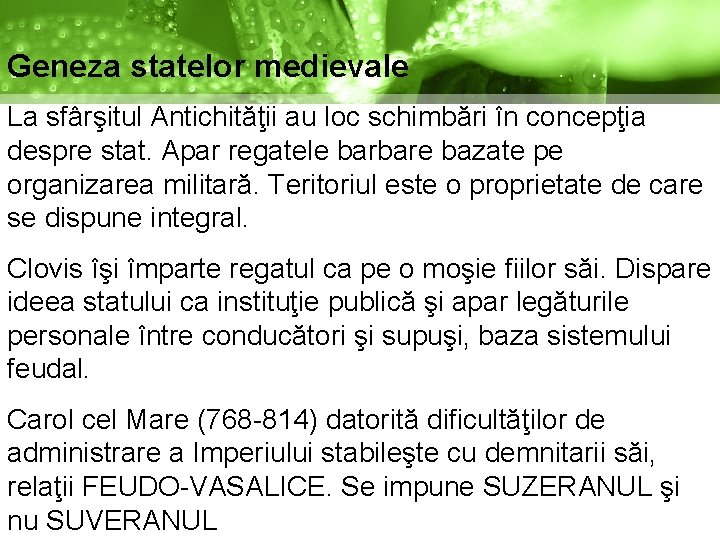 Geneza statelor medievale

La sfârşitul Antichităţii au loc schimbări în concepţia despre stat. Apar regatele barbare bazate pe organizarea militară. Teritoriul este o proprietate de care se dispune integral.

Clovis îşi împarte regatul ca pe o moşie fiilor săi. Dispare ideea statului ca instituţie publică şi apar legăturile personale între conducători şi supuşi, baza sistemului feudal.

Carol cel Mare (768-814) datorită dificultăţilor de administrare a Imperiului stabileşte cu demnitarii săi, relaţii FEUDO-VASALICE. Se impune SUZERANUL şi nu SUVERANUL